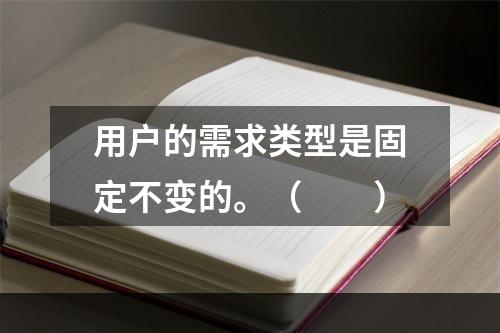 用户的需求类型是固定不变的。（　　）